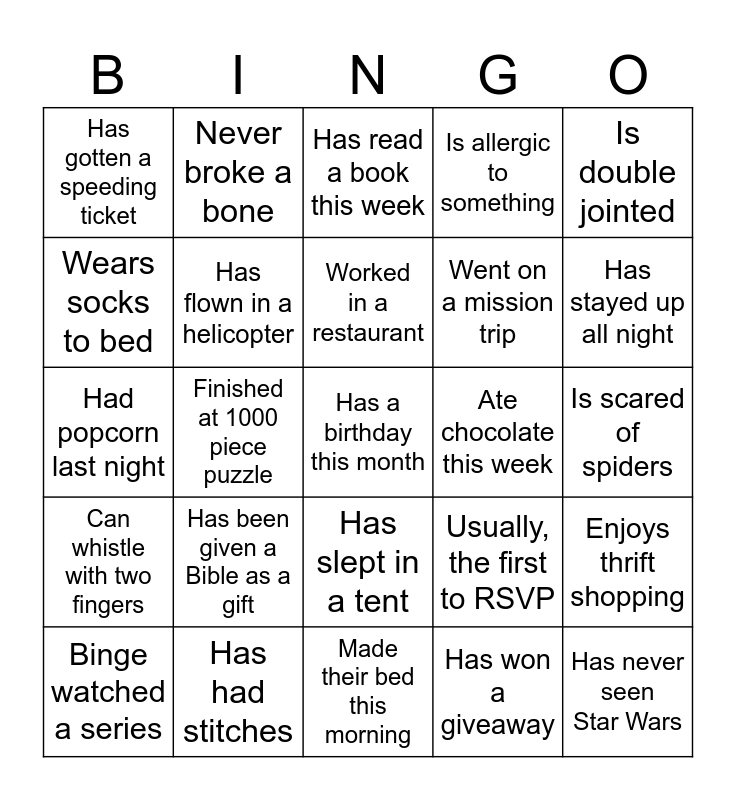 | B | I | N | G | O |
|---|---|---|---|---|
| Has gotten a speeding ticket | Never broke a bone | Has read a book this week | Is allergic to something | Is double jointed |
| Wears socks to bed | Has flown in a helicopter | Worked in a restaurant | Went on a mission trip | Has stayed up all night |
| Had popcorn last night | Finished at 1000 piece puzzle | Has a birthday this month | Ate chocolate this week | Is scared of spiders |
| Can whistle with two fingers | Has been given a Bible as a gift | Has slept in a tent | Usually, the first to RSVP | Enjoys thrift shopping |
| Binge watched a series | Has had stitches | Made their bed this morning | Has won a giveaway | Has never seen Star Wars |